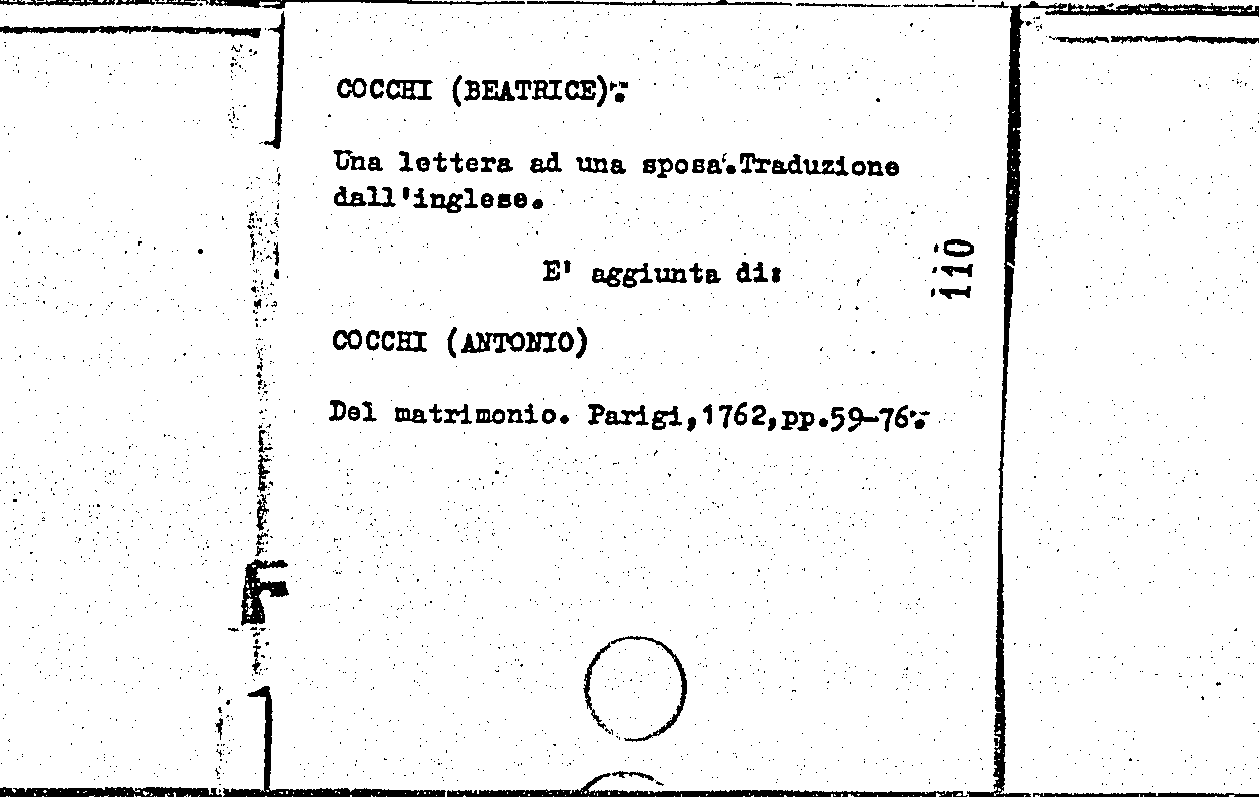 COCCHI (BEATRICE).

Una lettera ad una sposa.Traduzione dall'inglese.

E' aggiunta di:

110

COCCHI (ANTONIO)

Del matrimonio. Parigi,1762,pp.59-76.